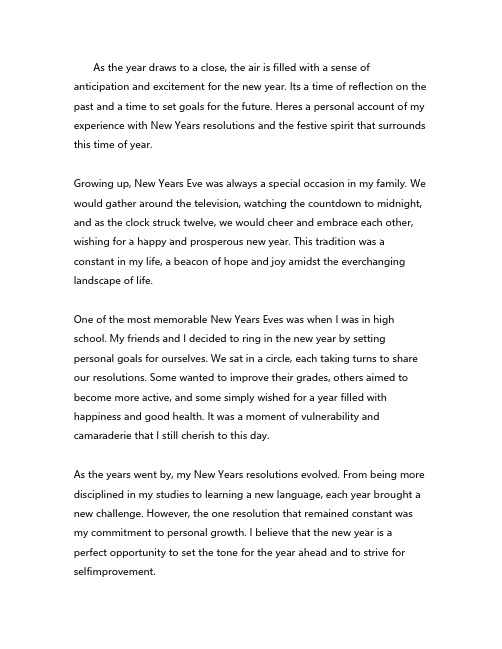 As the year draws to a close, the air is filled with a sense of anticipation and excitement for the new year. Its a time of reflection on the past and a time to set goals for the future. Heres a personal account of my experience with New Years resolutions and the festive spirit that surrounds this time of year.

Growing up, New Years Eve was always a special occasion in my family. We would gather around the television, watching the countdown to midnight, and as the clock struck twelve, we would cheer and embrace each other, wishing for a happy and prosperous new year. This tradition was a constant in my life, a beacon of hope and joy amidst the everchanging landscape of life.

One of the most memorable New Years Eves was when I was in high school. My friends and I decided to ring in the new year by setting personal goals for ourselves. We sat in a circle, each taking turns to share our resolutions. Some wanted to improve their grades, others aimed to become more active, and some simply wished for a year filled with happiness and good health. It was a moment of vulnerability and camaraderie that I still cherish to this day.

As the years went by, my New Years resolutions evolved. From being more disciplined in my studies to learning a new language, each year brought a new challenge. However, the one resolution that remained constant was my commitment to personal growth. I believe that the new year is a perfect opportunity to set the tone for the year ahead and to strive for selfimprovement.